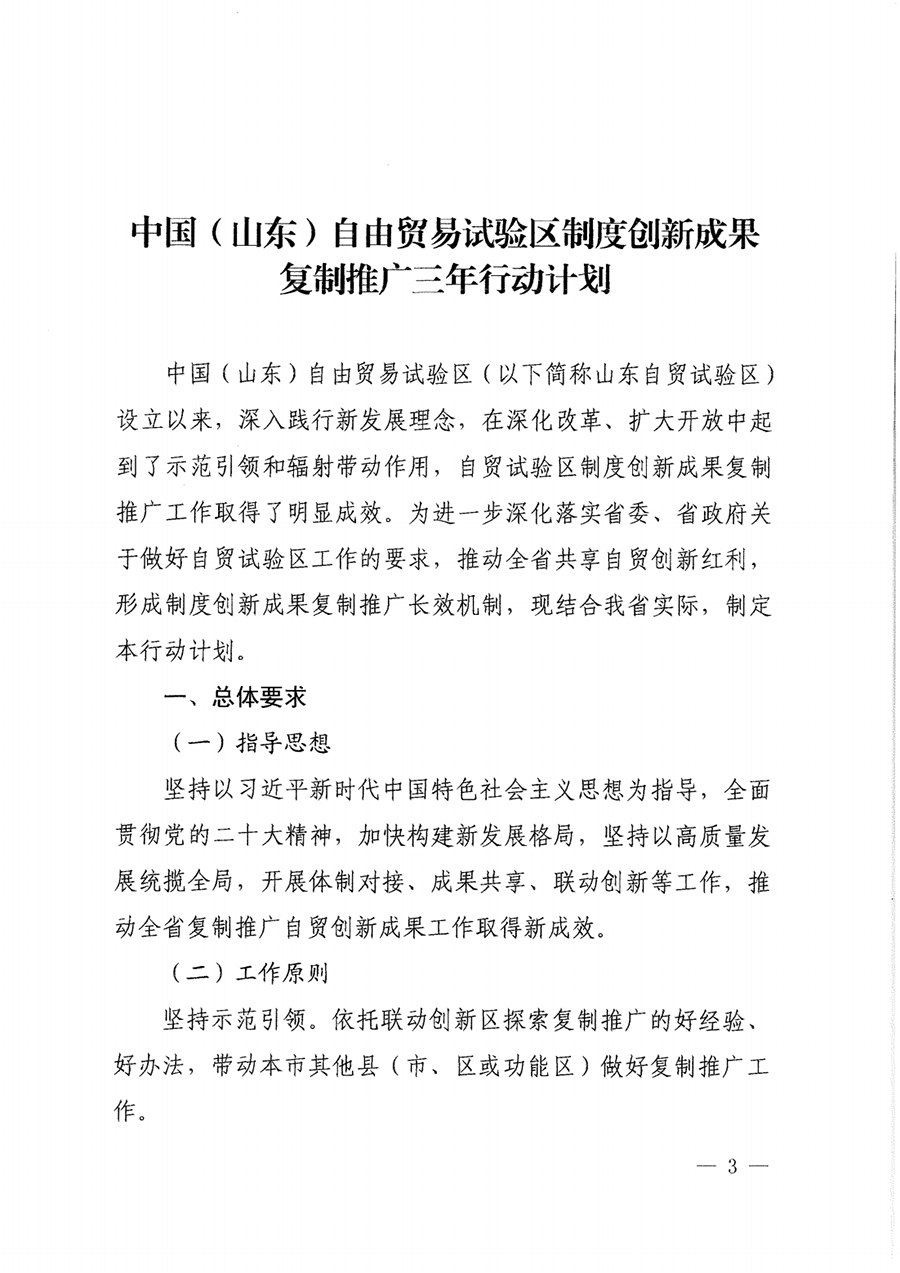 中国（山东）自由贸易试验区制度创新成果复制推广三年行动计划

中国（山东）自由贸易试验区（以下简称山东自贸试验区）设立以来，深入践行新发展理念，在深化改革、扩大开放中起到了示范引领和辐射带动作用，自贸试验区制度创新成果复制推广工作取得了明显成效。为进一步深化落实省委、省政府关于做好自贸试验区工作的要求，推动全省共享自贸创新红利，形成制度创新成果复制推广长效机制，现结合我省实际，制定本行动计划。

一、总体要求

（一）指导思想

坚持以习近平新时代中国特色社会主义思想为指导，全面贯彻党的二十大精神，加快构建新发展格局，坚持以高质量发展统揽全局，开展体制对接、成果共享、联动创新等工作，推动全省复制推广自贸创新成果工作取得新成效。

（二）工作原则

坚持示范引领。依托联动创新区探索复制推广的好经验、好办法，带动本市其他县（市、区或功能区）做好复制推广工作。

— 3 —